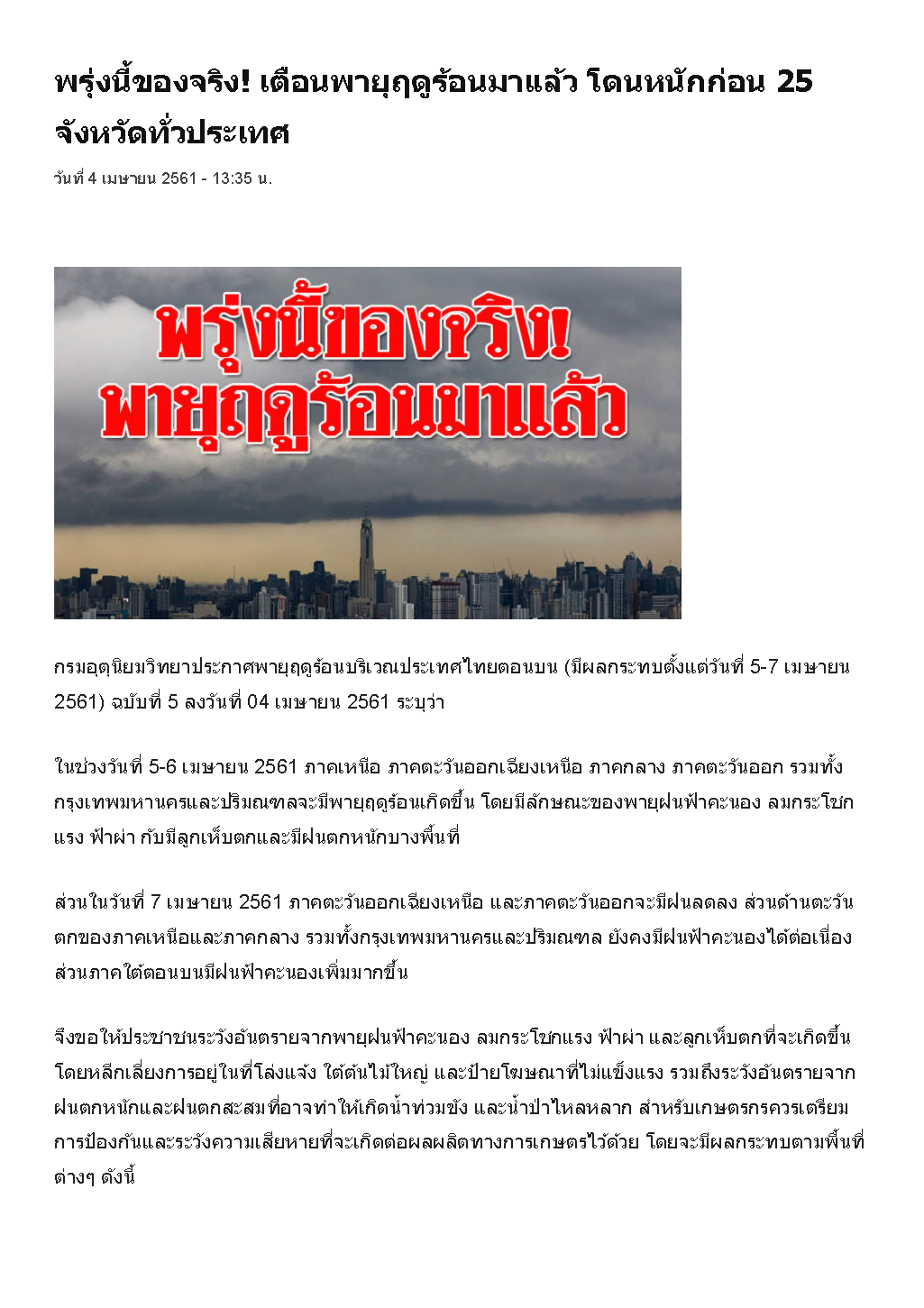 พรุ่งนี้ของจริง! เตือนพายุฤดูร้อนมาแล้ว โดนหนักก่อน 25 จังหวัดทั่วประเทศ

วันที่ 4 เมษายน 2561 - 13:35 น.

พรุ่งนี้ของจริง!
พายุฤดูร้อนมาแล้ว

กรมอุตุนิยมวิทยาประกาศพายุฤดูร้อนบริเวณประเทศไทยตอนบน (มีผลกระทบตั้งแต่วันที่ 5-7 เมษายน 2561) ฉบับที่ 5 ลงวันที่ 04 เมษายน 2561 ระบุว่า

ในช่วงวันที่ 5-6 เมษายน 2561 ภาคเหนือ ภาคตะวันออกเฉียงเหนือ ภาคกลาง ภาคตะวันออก รวมทั้งกรุงเทพมหานครและปริมณฑลจะมีพายุฤดูร้อนเกิดขึ้น โดยมีลักษณะของพายุฝนฟ้าคะนอง ลมกระโชกแรง ฟ้าผ่า กับมีลูกเห็บตกและมีฝนตกหนักบางพื้นที่

ส่วนในวันที่ 7 เมษายน 2561 ภาคตะวันออกเฉียงเหนือ และภาคตะวันออกจะมีฝนลดลง ส่วนด้านตะวันตกของภาคเหนือและภาคกลาง รวมทั้งกรุงเทพมหานครและปริมณฑล ยังคงมีฝนฟ้าคะนองได้ต่อเนื่อง ส่วนภาคใต้ตอนบนมีฝนฟ้าคะนองเพิ่มมากขึ้น

จึงขอให้ประชาชนระวังอันตรายจากพายุฝนฟ้าคะนอง ลมกระโชกแรง ฟ้าผ่า และลูกเห็บตกที่จะเกิดขึ้น โดยหลีกเลี่ยงการอยู่ในที่โล่งแจ้ง ใต้ต้นไม้ใหญ่ และป้ายโฆษณาที่ไม่แข็งแรง รวมถึงระวังอันตรายจากฝนตกหนักและฝนตกสะสมที่อาจทำให้เกิดน้ำท่วมขัง และน้ำป่าไหลหลาก สำหรับเกษตรกรควรเตรียมการป้องกันและระวังความเสียหายที่จะเกิดต่อผลผลิตทางการเกษตรไว้ด้วย โดยจะมีผลกระทบตามพื้นที่ต่างๆ ดังนี้